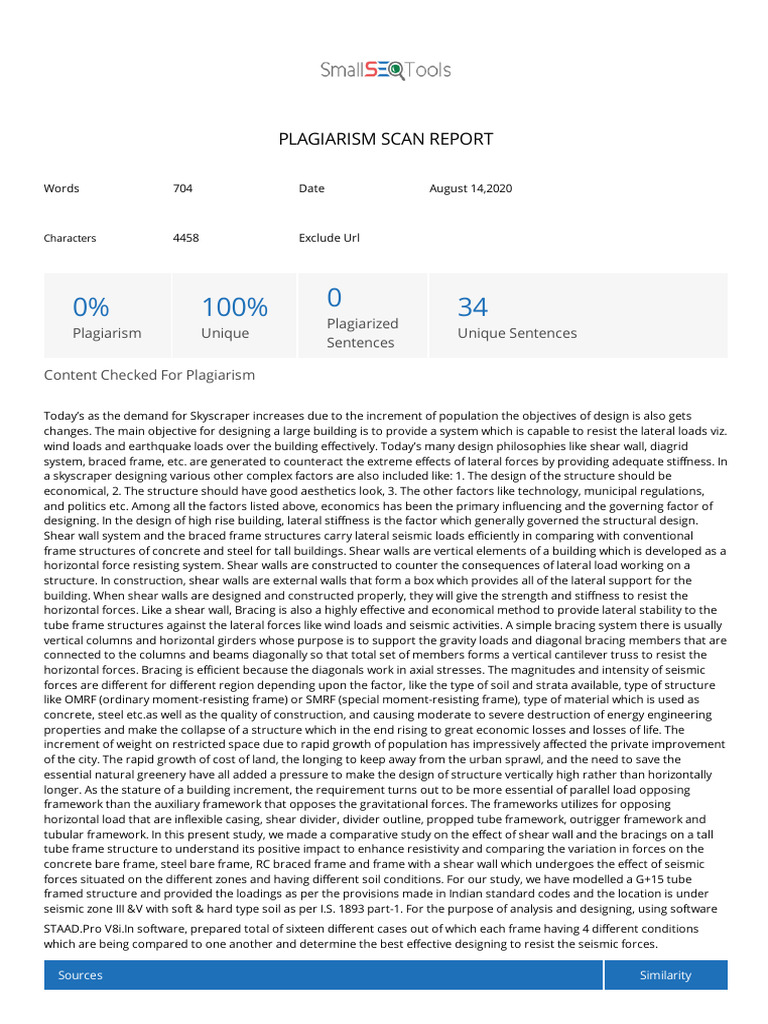 SmallSEOTools

PLAGIARISM SCAN REPORT

Words
704
Date
August 14,2020

Characters
4458
Exclude Url

0%
Plagiarism

100%
Unique

0
Plagiarized Sentences

34
Unique Sentences

Content Checked For Plagiarism

Today's as the demand for Skyscraper increases due to the increment of population the objectives of design is also gets changes. The main objective for designing a large building is to provide a system which is capable to resist the lateral loads viz. wind loads and earthquake loads over the building effectively. Today's many design philosophies like shear wall, diagrid system, braced frame, etc. are generated to counteract the extreme effects of lateral forces by providing adequate stiffness. In a skyscraper designing various other complex factors are also included like: 1. The design of the structure should be economical, 2. The structure should have good aesthetics look, 3. The other factors like technology, municipal regulations, and politics etc. Among all the factors listed above, economics has been the primary influencing and the governing factor of designing. In the design of high rise building, lateral stiffness is the factor which generally governed the structural design. Shear wall system and the braced frame structures carry lateral seismic loads efficiently in comparing with conventional frame structures of concrete and steel for tall buildings. Shear walls are vertical elements of a building which is developed as a horizontal force resisting system. Shear walls are constructed to counter the consequences of lateral load working on a structure. In construction, shear walls are external walls that form a box which provides all of the lateral support for the building. When shear walls are designed and constructed properly, they will give the strength and stiffness to resist the horizontal forces. Like a shear wall, Bracing is also a highly effective and economical method to provide lateral stability to the tube frame structures against the lateral forces like wind loads and seismic activities. A simple bracing system there is usually vertical columns and horizontal girders whose purpose is to support the gravity loads and diagonal bracing members that are connected to the columns and beams diagonally so that total set of members forms a vertical cantilever truss to resist the horizontal forces. Bracing is efficient because the diagonals work in axial stresses. The magnitudes and intensity of seismic forces are different for different region depending upon the factor, like the type of soil and strata available, type of structure like OMRF (ordinary moment-resisting frame) or SMRF (special moment-resisting frame), type of material which is used as concrete, steel etc.as well as the quality of construction, and causing moderate to severe destruction of energy engineering properties and make the collapse of a structure which in the end rising to great economic losses and losses of life. The increment of weight on restricted space due to rapid growth of population has impressively affected the private improvement of the city. The rapid growth of cost of land, the longing to keep away from the urban sprawl, and the need to save the essential natural greenery have all added a pressure to make the design of structure vertically high rather than horizontally longer. As the stature of a building increment, the requirement turns out to be more essential of parallel load opposing framework than the auxiliary framework that opposes the gravitational forces. The frameworks utilizes for opposing horizontal load that are inflexible casing, shear divider, divider outline, propped tube framework, outrigger framework and tubular framework. In this present study, we made a comparative study on the effect of shear wall and the bracings on a tall tube frame structure to understand its positive impact to enhance resistivity and comparing the variation in forces on the concrete bare frame, steel bare frame, RC braced frame and frame with a shear wall which undergoes the effect of seismic forces situated on the different zones and having different soil conditions. For our study, we have modelled a G+15 tube framed structure and provided the loadings as per the provisions made in Indian standard codes and the location is under seismic zone III &V with soft & hard type soil as per I.S. 1893 part-1. For the purpose of analysis and designing, using software STAAD.Pro V8i.In software, prepared total of sixteen different cases out of which each frame having 4 different conditions which are being compared to one another and determine the best effective designing to resist the seismic forces.

Sources
Similarity